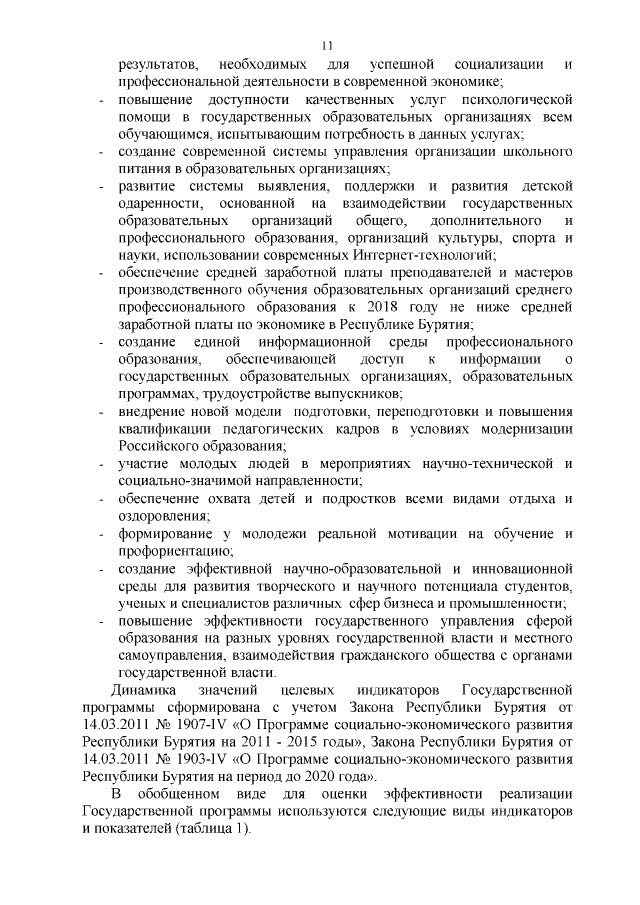 11

результатов, необходимых для успешной социализации и профессиональной деятельности в современной экономике;
- повышение доступности качественных услуг психологической помощи в государственных образовательных организациях всем обучающимся, испытывающим потребность в данных услугах;
- создание современной системы управления организации школьного питания в образовательных организациях;
- развитие системы выявления, поддержки и развития детской одаренности, основанной на взаимодействии государственных образовательных организаций общего, дополнительного и профессионального образования, организаций культуры, спорта и науки, использовании современных Интернет-технологий;
- обеспечение средней заработной платы преподавателей и мастеров производственного обучения образовательных организаций среднего профессионального образования к 2018 году не ниже средней заработной платы по экономике в Республике Бурятия;
- создание единой информационной среды профессионального образования, обеспечивающей доступ к информации о государственных образовательных организациях, образовательных программах, трудоустройстве выпускников;
- внедрение новой модели подготовки, переподготовки и повышения квалификации педагогических кадров в условиях модернизации Российского образования;
- участие молодых людей в мероприятиях научно-технической и социально-значимой направленности;
- обеспечение охвата детей и подростков всеми видами отдыха и оздоровления;
- формирование у молодежи реальной мотивации на обучение и профориентацию;
- создание эффективной научно-образовательной и инновационной среды для развития творческого и научного потенциала студентов, ученых и специалистов различных сфер бизнеса и промышленности;
- повышение эффективности государственного управления сферой образования на разных уровнях государственной власти и местного самоуправления, взаимодействия гражданского общества с органами государственной власти.

Динамика значений целевых индикаторов Государственной программы сформирована с учетом Закона Республики Бурятия от 14.03.2011 № 1907-IV «О Программе социально-экономического развития Республики Бурятия на 2011 - 2015 годы», Закона Республики Бурятия от 14.03.2011 № 1903-IV «О Программе социально-экономического развития Республики Бурятия на период до 2020 года».

В обобщенном виде для оценки эффективности реализации Государственной программы используются следующие виды индикаторов и показателей (таблица 1).